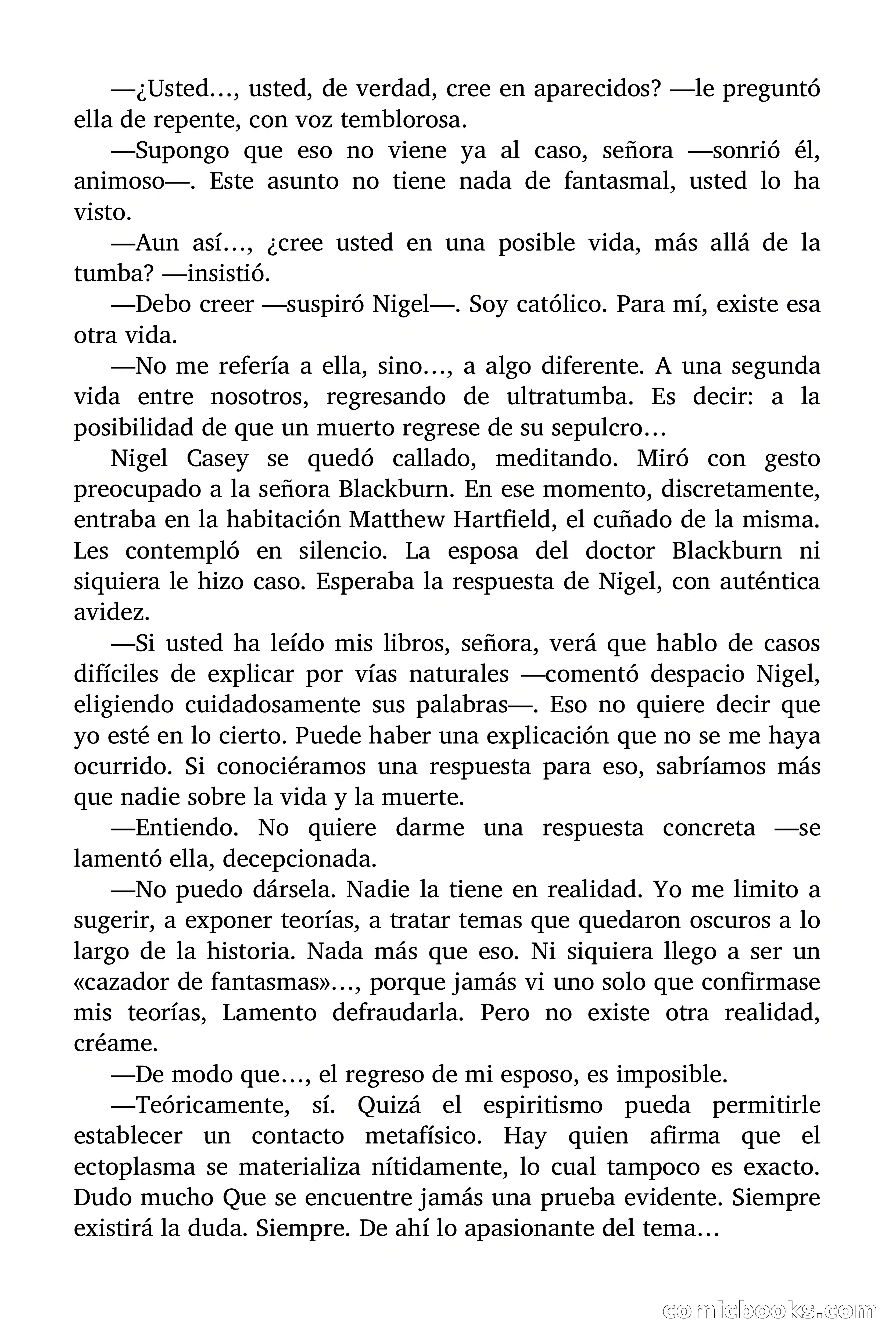 —¿Usted…, usted, de verdad, cree en aparecidos? —le preguntó ella de repente, con voz temblorosa.

—Supongo que eso no viene ya al caso, señora —sonrió él, animoso—. Este asunto no tiene nada de fantasmal, usted lo ha visto.

—Aun así…, ¿cree usted en una posible vida, más allá de la tumba? —insistió.

—Debo creer —suspiró Nigel—. Soy católico. Para mí, existe esa otra vida.

—No me refería a ella, sino…, a algo diferente. A una segunda vida entre nosotros, regresando de ultratumba. Es decir: a la posibilidad de que un muerto regrese de su sepulcro…

Nigel Casey se quedó callado, meditando. Miró con gesto preocupado a la señora Blackburn. En ese momento, discretamente, entraba en la habitación Matthew Hartfield, el cuñado de la misma. Les contempló en silencio. La esposa del doctor Blackburn ni siquiera le hizo caso. Esperaba la respuesta de Nigel, con auténtica avidez.

—Si usted ha leído mis libros, señora, verá que hablo de casos difíciles de explicar por vías naturales —comentó despacio Nigel, eligiendo cuidadosamente sus palabras—. Eso no quiere decir que yo esté en lo cierto. Puede haber una explicación que no se me haya ocurrido. Si conociéramos una respuesta para eso, sabríamos más que nadie sobre la vida y la muerte.

—Entiendo. No quiere darme una respuesta concreta —se lamentó ella, decepcionada.

—No puedo dársela. Nadie la tiene en realidad. Yo me limito a sugerir, a exponer teorías, a tratar temas que quedaron oscuros a lo largo de la historia. Nada más que eso. Ni siquiera llego a ser un «cazador de fantasmas»…, porque jamás vi uno solo que confirmase mis teorías, Lamento defraudarla. Pero no existe otra realidad, créame.

—De modo que…, el regreso de mi esposo, es imposible.

—Teóricamente, sí. Quizá el espiritismo pueda permitirle establecer un contacto metafísico. Hay quien afirma que el ectoplasma se materializa nítidamente, lo cual tampoco es exacto. Dudo mucho Que se encuentre jamás una prueba evidente. Siempre existirá la duda. Siempre. De ahí lo apasionante del tema…

comicbooks.com